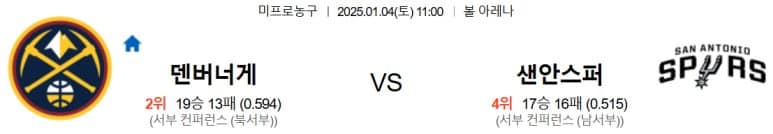 미프로농구 | 2025.01.04(토) 11:00 | 볼 아레나

덴버너게
2위 19승 13패 (0.594)
(서부 컨퍼런스 (북서부))

VS

샌안스퍼
4위 17승 16패 (0.515)
(서부 컨퍼런스 (남서부))

SAN ANTONIO
SPURS